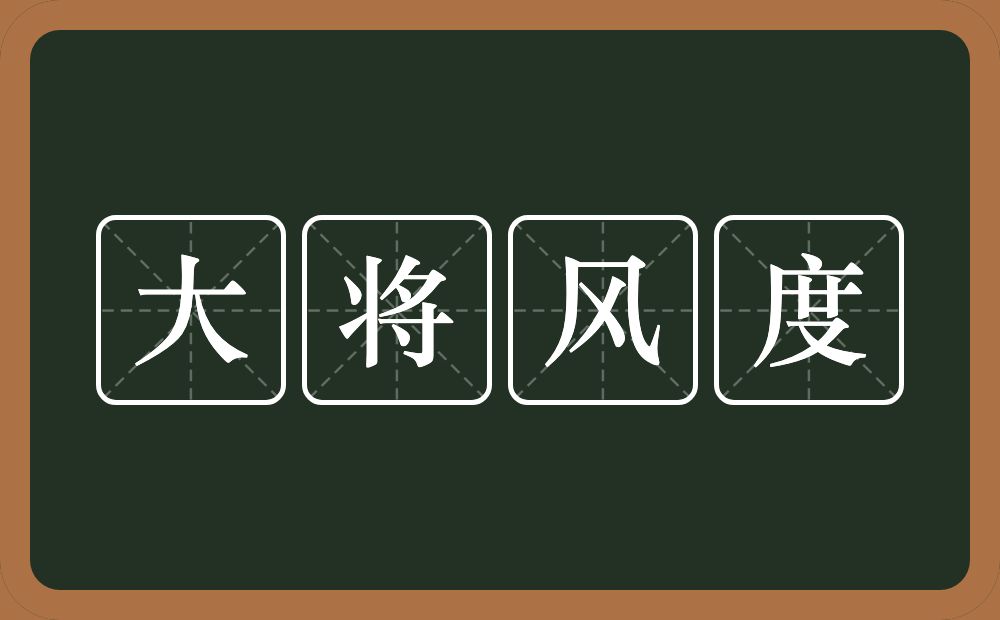 大将风度